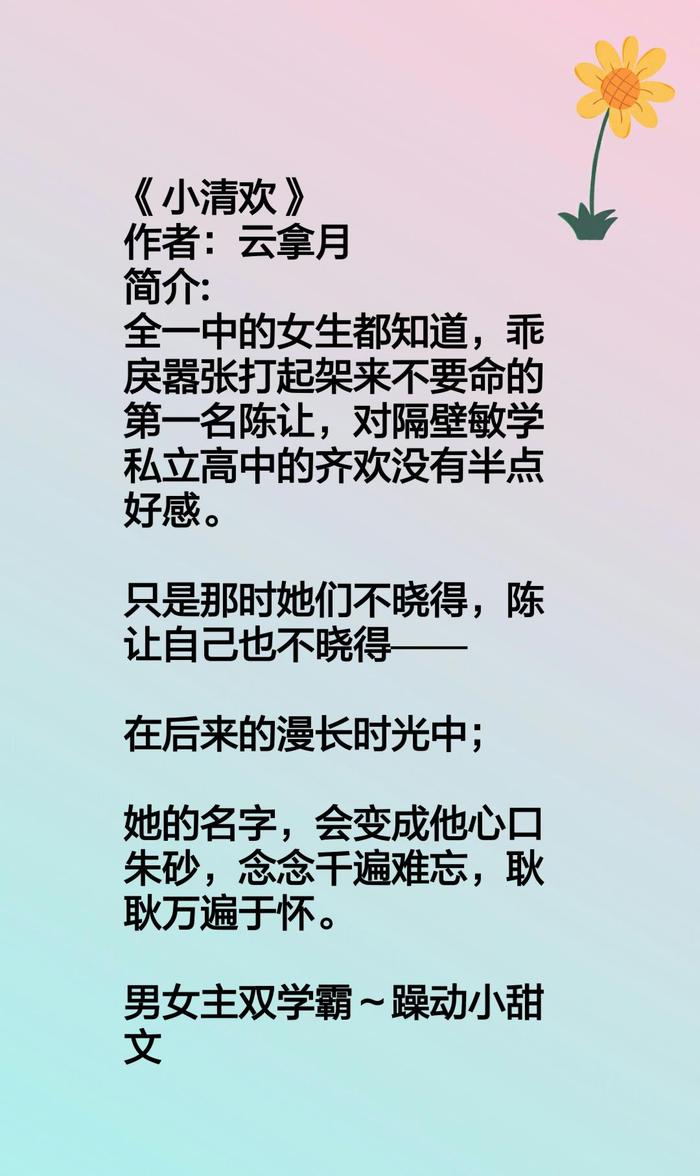 《小清欢》
作者：云拿月
简介:
全一中的女生都知道，乖戾嚣张打起架来不要命的第一名陈让，对隔壁敏学私立高中的齐欢没有半点好感。

只是那时她们不晓得，陈让自己也不晓得——

在后来的漫长时光中；

她的名字，会变成他心口朱砂，念念千遍难忘，耿耿万遍于怀。

男女主双学霸～躁动小甜文